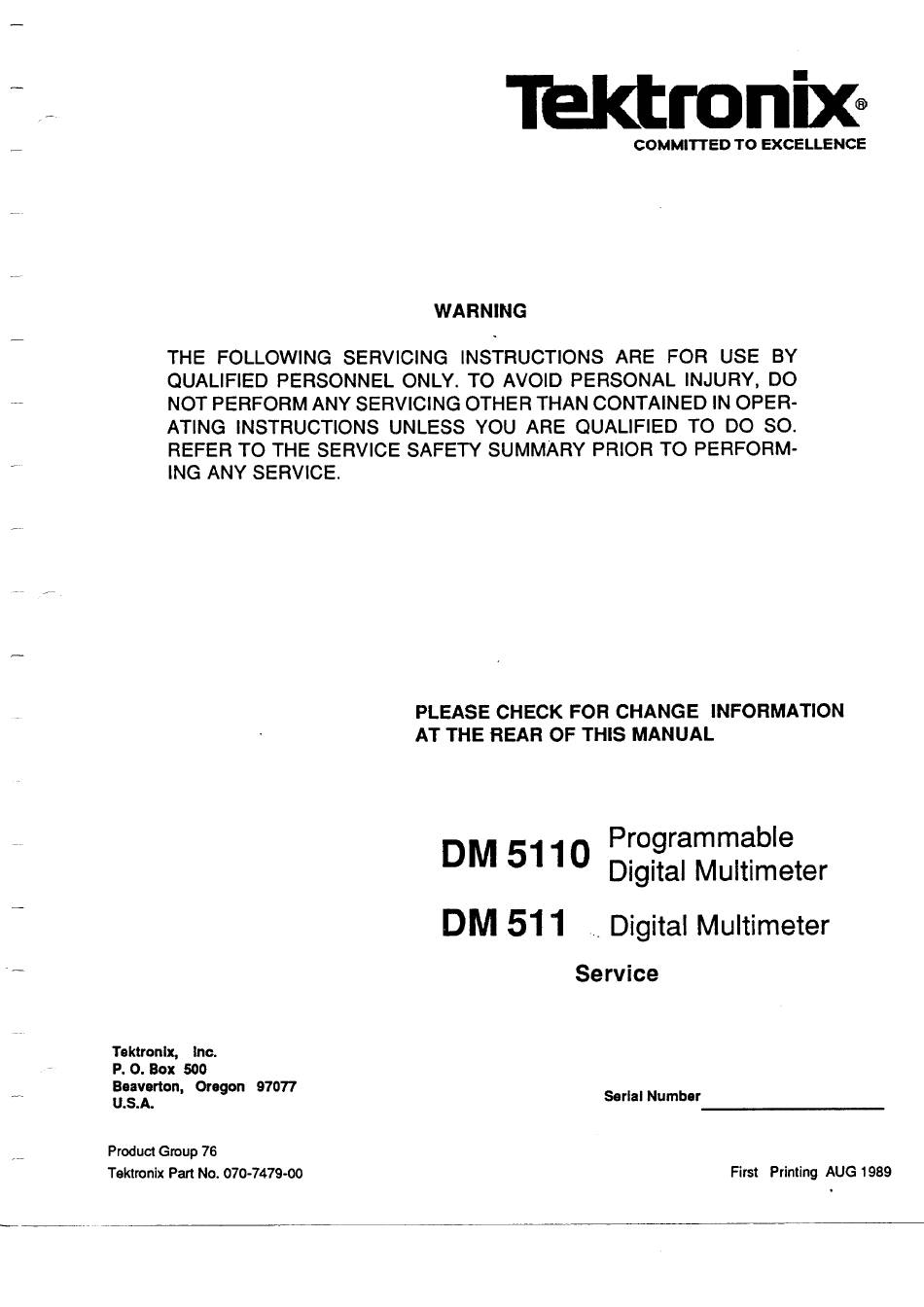 Tektronix®
COMMITTED TO EXCELLENCE

WARNING

THE FOLLOWING SERVICING INSTRUCTIONS ARE FOR USE BY QUALIFIED PERSONNEL ONLY. TO AVOID PERSONAL INJURY, DO NOT PERFORM ANY SERVICING OTHER THAN CONTAINED IN OPERATING INSTRUCTIONS UNLESS YOU ARE QUALIFIED TO DO SO. REFER TO THE SERVICE SAFETY SUMMARY PRIOR TO PERFORMING ANY SERVICE.

PLEASE CHECK FOR CHANGE INFORMATION AT THE REAR OF THIS MANUAL

DM 5110 Programmable Digital Multimeter

DM 511 Digital Multimeter

Service

Tektronix, Inc.
P. O. Box 500
Beaverton, Oregon 97077
U.S.A.

Serial Number

Product Group 76
Tektronix Part No. 070-7479-00

First Printing AUG 1989